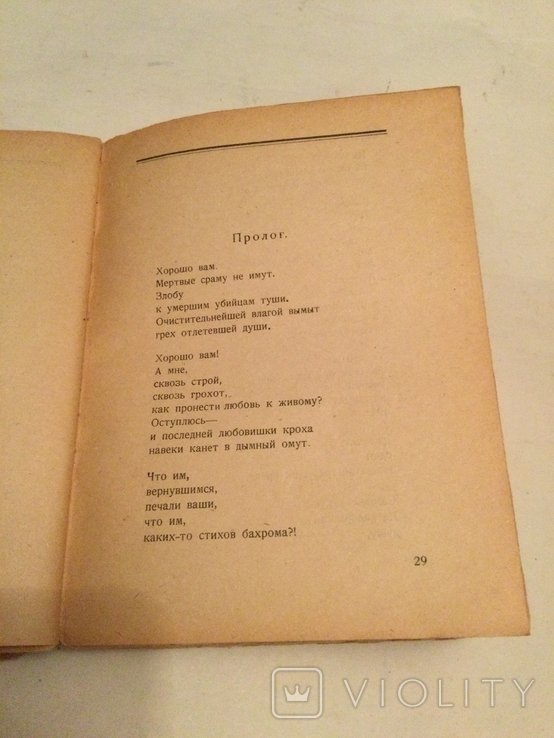 Пролог.

Хорошо вам.
Мертвые сраму не имут.
Злобу
к умершим убийцам туши.
Очистительнейшей влагой вымыт
грех отлетевшей души.

Хорошо вам!
А мне,
сквозь строй,
сквозь грохот,
как пронести любовь к живому?
Оступлюсь—
и последней любовишки кроха
навеки канет в дымный омут.

Что им,
вернувшимся,
печали ваши,
что им,
каких-то стихов бахрома?!

29

VIOLITY